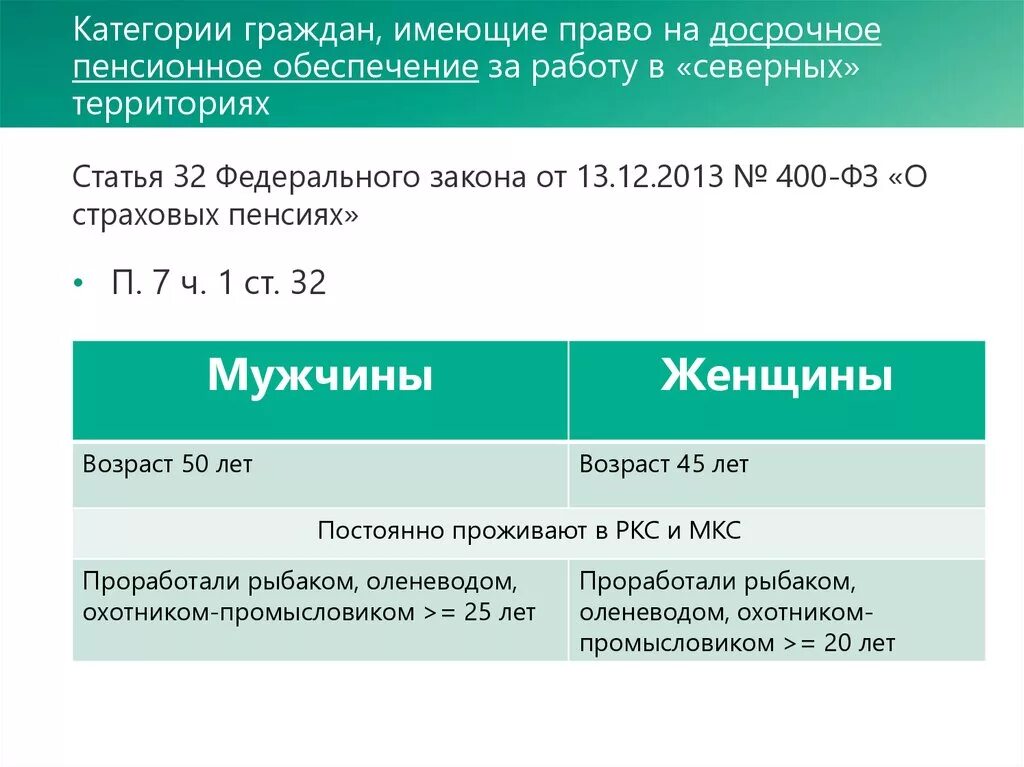 Категории граждан, имеющие право на досрочное пенсионное обеспечение за работу в «северных» территориях

Статья 32 Федерального закона от 13.12.2013 № 400-ФЗ «О страховых пенсиях»

• П. 7 ч. 1 ст. 32

| Мужчины | Женщины |
|---|---|
| Возраст 50 лет | Возраст 45 лет |
| Постоянно проживают в РКС и МКС | |
| Проработали рыбаком, оленеводом, охотником-промысловиком >= 25 лет | Проработали рыбаком, оленеводом, охотником-промысловиком >= 20 лет |